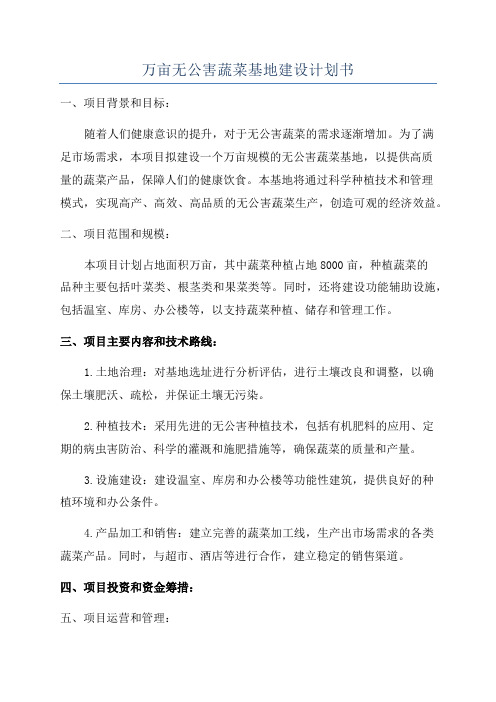 万亩无公害蔬菜基地建设计划书

一、项目背景和目标：

随着人们健康意识的提升，对于无公害蔬菜的需求逐渐增加。为了满足市场需求，本项目拟建设一个万亩规模的无公害蔬菜基地，以提供高质量的蔬菜产品，保障人们的健康饮食。本基地将通过科学种植技术和管理模式，实现高产、高效、高品质的无公害蔬菜生产，创造可观的经济效益。

二、项目范围和规模：

本项目计划占地面积万亩，其中蔬菜种植占地 8000 亩，种植蔬菜的品种主要包括叶菜类、根茎类和果菜类等。同时，还将建设功能辅助设施，包括温室、库房、办公楼等，以支持蔬菜种植、储存和管理工作。

三、项目主要内容和技术路线：

1.土地治理：对基地选址进行分析评估，进行土壤改良和调整，以确保土壤肥沃、疏松，并保证土壤无污染。

2.种植技术：采用先进的无公害种植技术，包括有机肥料的应用、定期的病虫害防治、科学的灌溉和施肥措施等，确保蔬菜的质量和产量。

3.设施建设：建设温室、库房和办公楼等功能性建筑，提供良好的种植环境和办公条件。

4.产品加工和销售：建立完善的蔬菜加工线，生产出市场需求的各类蔬菜产品。同时，与超市、酒店等进行合作，建立稳定的销售渠道。

四、项目投资和资金筹措：

五、项目运营和管理：